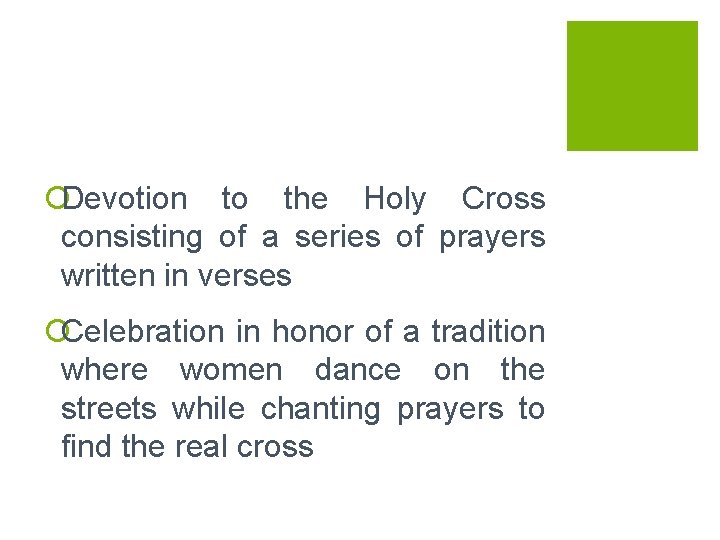 • Devotion to the Holy Cross consisting of a series of prayers written in verses

• Celebration in honor of a tradition where women dance on the streets while chanting prayers to find the real cross